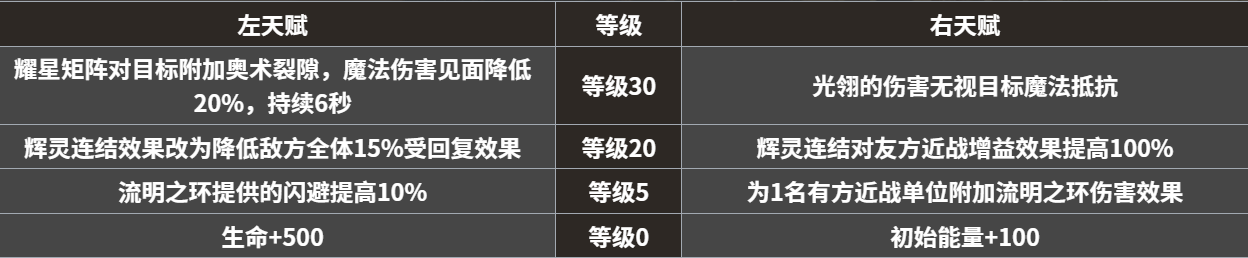 | 左天赋 | 等级 | 右天赋 |
|---|---|---|
| 耀星矩阵对目标附加奥术裂隙，魔法伤害见面降低20%，持续6秒 | 等级30 | 光翎的伤害无视目标魔法抵抗 |
| 辉灵连结效果改为降低敌方全体15%受回复效果 | 等级20 | 辉灵连结对友方近战增益效果提高100% |
| 流明之环提供的闪避提高10% | 等级5 | 为1名有方近战单位附加流明之环伤害效果 |
| 生命+500 | 等级0 | 初始能量+100 |